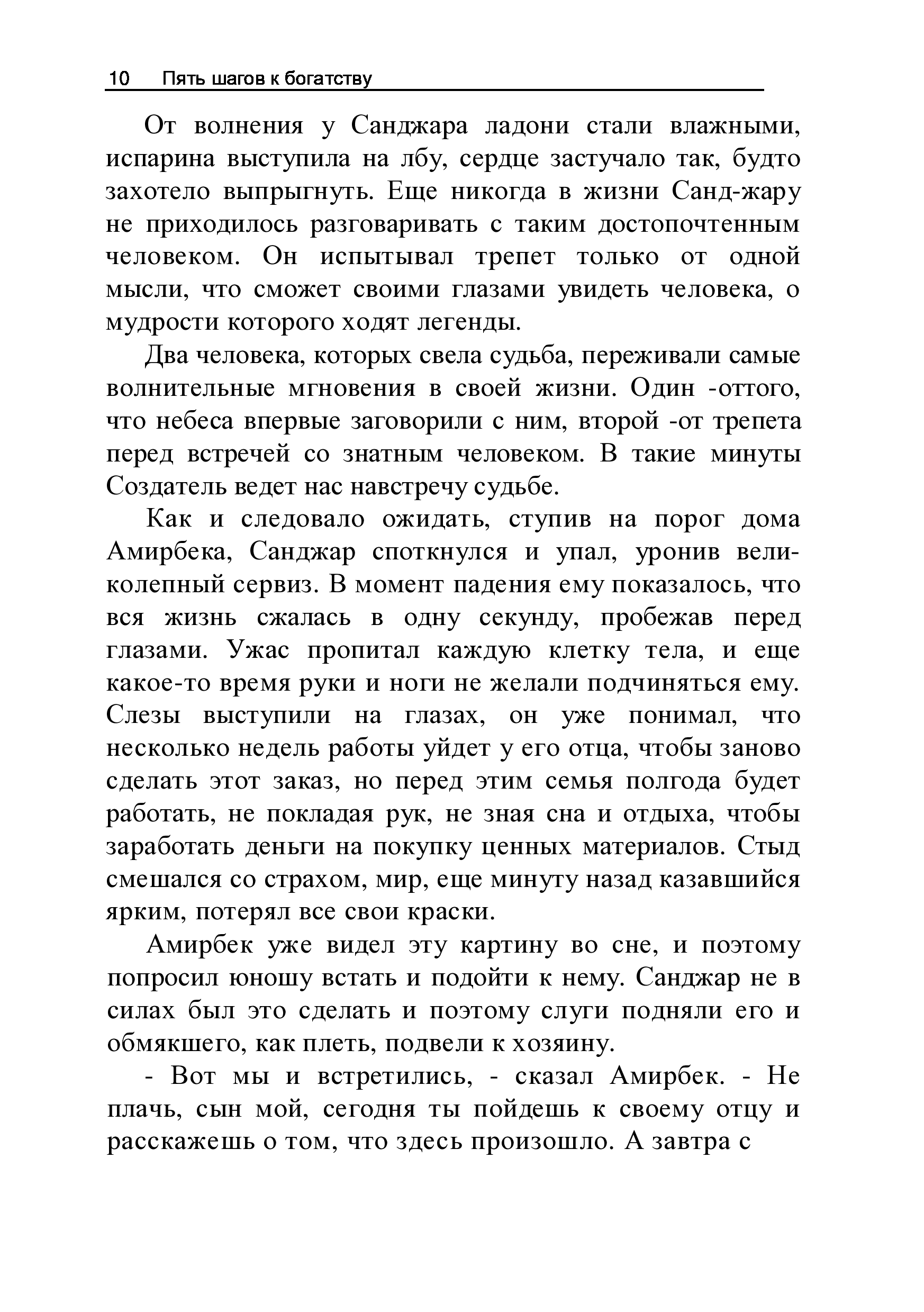 10 Пять шагов к богатству

От волнения у Санджара ладони стали влажными, испарина выступила на лбу, сердце застучало так, будто захотело выпрыгнуть. Еще никогда в жизни Санд-жару не приходилось разговаривать с таким достопочтенным человеком. Он испытывал трепет только от одной мысли, что сможет своими глазами увидеть человека, о мудрости которого ходят легенды.

Два человека, которых свела судьба, переживали самые волнительные мгновения в своей жизни. Один -оттого, что небеса впервые заговорили с ним, второй -от трепета перед встречей со знатным человеком. В такие минуты Создатель ведет нас навстречу судьбе.

Как и следовало ожидать, ступив на порог дома Амирбека, Санджар споткнулся и упал, уронив великолепный сервиз. В момент падения ему показалось, что вся жизнь сжалась в одну секунду, пробежав перед глазами. Ужас пропитал каждую клетку тела, и еще какое-то время руки и ноги не желали подчиняться ему. Слезы выступили на глазах, он уже понимал, что несколько недель работы уйдет у его отца, чтобы заново сделать этот заказ, но перед этим семья полгода будет работать, не покладая рук, не зная сна и отдыха, чтобы заработать деньги на покупку ценных материалов. Стыд смешался со страхом, мир, еще минуту назад казавшийся ярким, потерял все свои краски.

Амирбек уже видел эту картину во сне, и поэтому попросил юношу встать и подойти к нему. Санджар не в силах был это сделать и поэтому слуги подняли его и обмякшего, как плеть, подвели к хозяину.

- Вот мы и встретились, - сказал Амирбек. - Не плачь, сын мой, сегодня ты пойдешь к своему отцу и расскажешь о том, что здесь произошло. А завтра с